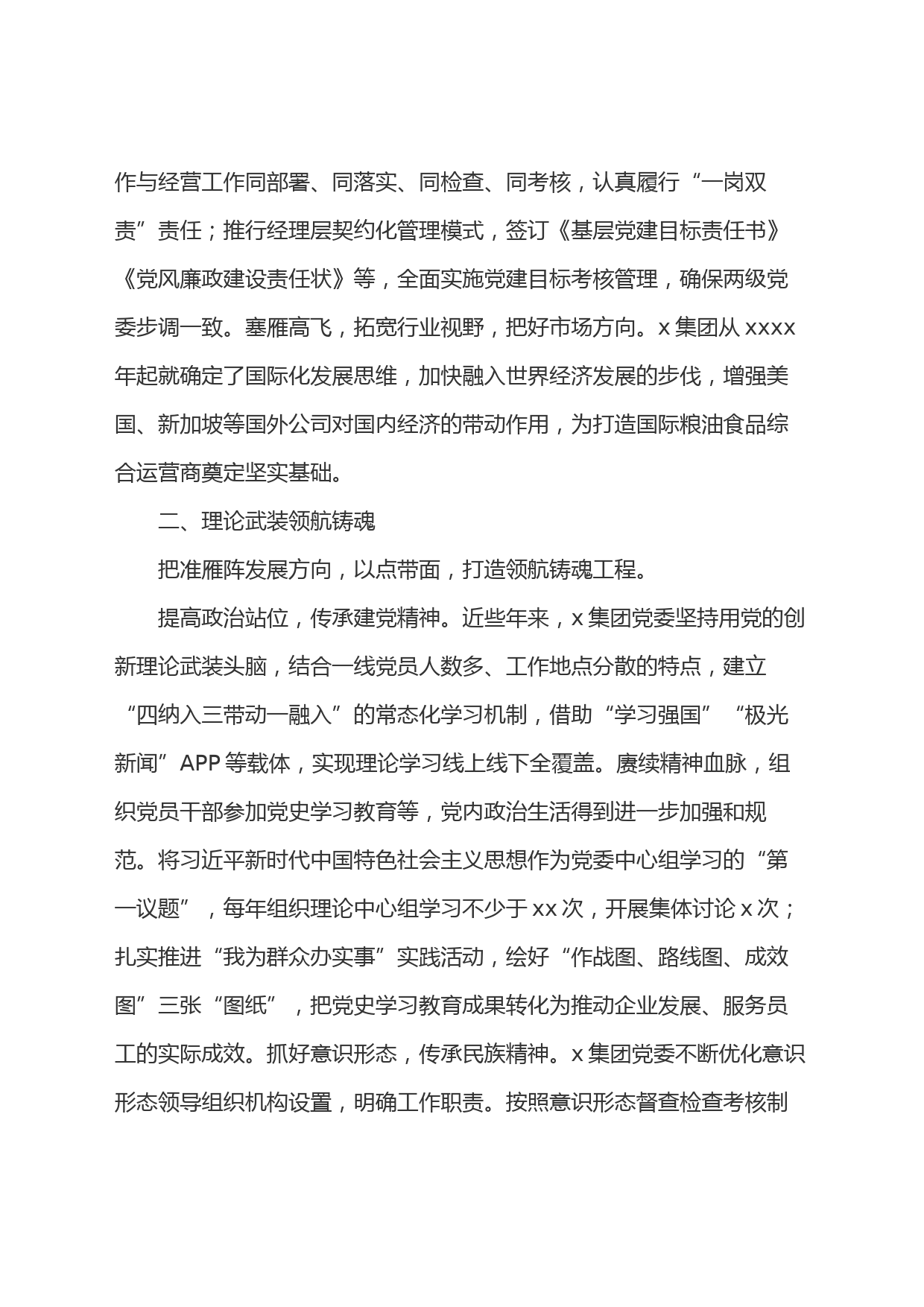 作与经营工作同部署、同落实、同检查、同考核，认真履行“一岗双责”责任；推行经理层契约化管理模式，签订《基层党建目标责任书》《党风廉政建设责任状》等，全面实施党建目标考核管理，确保两级党委步调一致。塞雁高飞，拓宽行业视野，把好市场方向。x 集团从 xxxx 年起就确定了国际化发展思维，加快融入世界经济发展的步伐，增强美国、新加坡等国外公司对国内经济的带动作用，为打造国际粮油食品综合运营商奠定坚实基础。

二、理论武装领航铸魂

把准雁阵发展方向，以点带面，打造领航铸魂工程。

提高政治站位，传承建党精神。近些年来，x 集团党委坚持用党的创新理论武装头脑，结合一线党员人数多、工作地点分散的特点，建立“四纳入三带动一融入”的常态化学习机制，借助“学习强国”“极光新闻”APP 等载体，实现理论学习线上线下全覆盖。赓续精神血脉，组织党员干部参加党史学习教育等，党内政治生活得到进一步加强和规范。将习近平新时代中国特色社会主义思想作为党委中心组学习的“第一议题”，每年组织理论中心组学习不少于 xx 次，开展集体讨论 x 次；扎实推进“我为群众办实事”实践活动，绘好“作战图、路线图、成效图”三张“图纸”，把党史学习教育成果转化为推动企业发展、服务员工的实际成效。抓好意识形态，传承民族精神。x 集团党委不断优化意识形态领导组织机构设置，明确工作职责。按照意识形态督查检查考核制